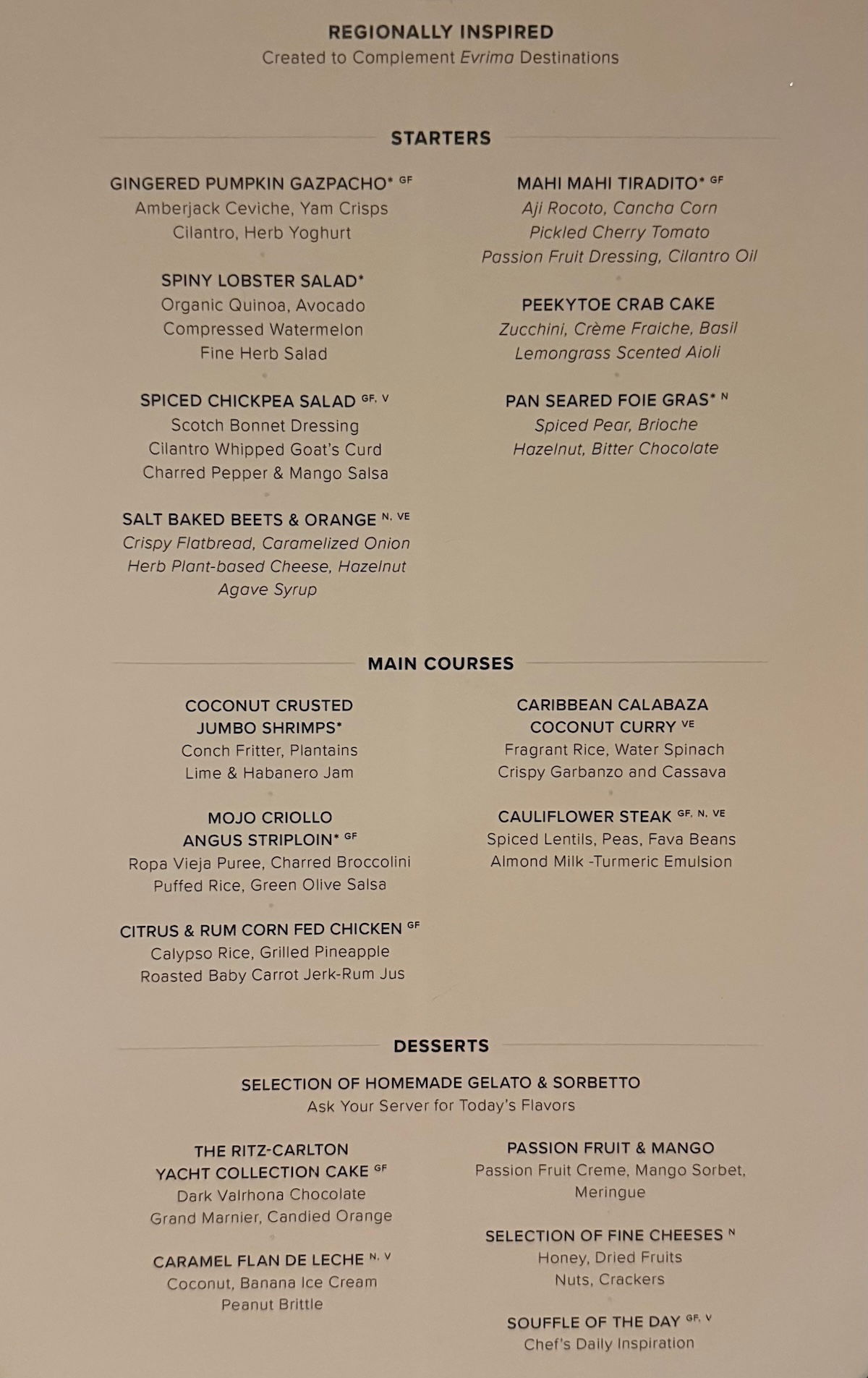 REGIONALLY INSPIRED
Created to Complement Evrima Destinations

STARTERS

GINGERED PUMPKIN GAZPACHO* GF
Amberjack Ceviche, Yam Crisps
Cilantro, Herb Yoghurt

SPINY LOBSTER SALAD*
Organic Quinoa, Avocado
Compressed Watermelon
Fine Herb Salad

SPICED CHICKPEA SALAD GF, V
Scotch Bonnet Dressing
Cilantro Whipped Goat's Curd
Charred Pepper & Mango Salsa

SALT BAKED BEETS & ORANGE N, VE
Crispy Flatbread, Caramelized Onion
Herb Plant-based Cheese, Hazelnut
Agave Syrup

MAHI MAHI TIRADITO* GF
Aji Rocoto, Cancha Corn
Pickled Cherry Tomato
Passion Fruit Dressing, Cilantro Oil

PEEKYTOE CRAB CAKE
Zucchini, Crème Fraiche, Basil
Lemongrass Scented Aioli

PAN SEARED FOIE GRAS* N
Spiced Pear, Brioche
Hazelnut, Bitter Chocolate

MAIN COURSES

COCONUT CRUSTED
JUMBO SHRIMPS*
Conch Fritter, Plantains
Lime & Habanero Jam

MOJO CRIOLLO
ANGUS STRIPLOIN* GF
Ropa Vieja Puree, Charred Broccolini
Puffed Rice, Green Olive Salsa

CITRUS & RUM CORN FED CHICKEN GF
Calypso Rice, Grilled Pineapple
Roasted Baby Carrot Jerk-Rum Jus

CARIBBEAN CALABAZA
COCONUT CURRY VE
Fragrant Rice, Water Spinach
Crispy Garbanzo and Cassava

CAULIFLOWER STEAK GF, N, VE
Spiced Lentils, Peas, Fava Beans
Almond Milk -Turmeric Emulsion

DESSERTS

SELECTION OF HOMEMADE GELATO & SORBETTO
Ask Your Server for Today's Flavors

THE RITZ-CARLTON
YACHT COLLECTION CAKE GF
Dark Valrhona Chocolate
Grand Marnier, Candied Orange

CARAMEL FLAN DE LECHE N, V
Coconut, Banana Ice Cream
Peanut Brittle

PASSION FRUIT & MANGO
Passion Fruit Creme, Mango Sorbet,
Meringue

SELECTION OF FINE CHEESES N
Honey, Dried Fruits
Nuts, Crackers

SOUFFLE OF THE DAY GF, V
Chef's Daily Inspiration